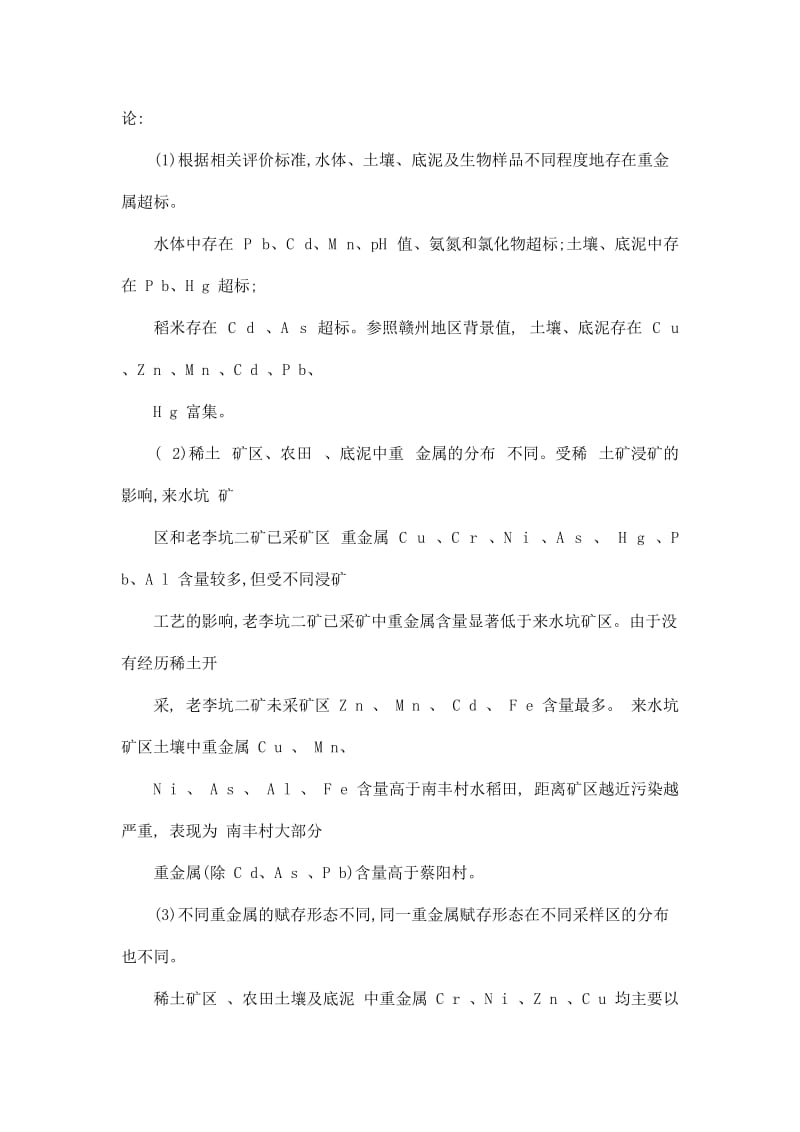 论:

(1)根据相关评价标准,水体、土壤、底泥及生物样品不同程度地存在重金属超标。

水体中存在 P b、C d、M n、pH 值、氨氮和氯化物超标;土壤、底泥中存在 P b、H g 超标;

稻米存在 C d 、A s 超标。参照赣州地区背景值, 土壤、底泥存在 C u 、Z n 、M n 、C d 、P b、

H g 富集。

( 2)稀土 矿区、农田 、底泥中重 金属的分布 不同。受稀 土矿浸矿的影响,来水坑 矿

区和老李坑二矿已采矿区 重金属 C u 、C r 、N i 、A s 、 H g 、P b、A l 含量较多,但受不同浸矿

工艺的影响,老李坑二矿已采矿中重金属含量显著低于来水坑矿区。由于没有经历稀土开

采, 老李坑二矿未采矿区 Z n 、 M n 、 C d 、 F e 含量最多。 来水坑矿区土壤中重金属 C u 、 M n、

N i 、 A s 、 A l 、 F e 含量高于南丰村水稻田, 距离矿区越近污染越严重, 表现为 南丰村大部分

重金属(除 C d、A s 、P b)含量高于蔡阳村。

(3)不同重金属的赋存形态不同,同一重金属赋存形态在不同采样区的分布也不同。

稀土矿区 、农田土壤及底泥 中重金属 C r 、N i 、Z n 、C u 均主要以